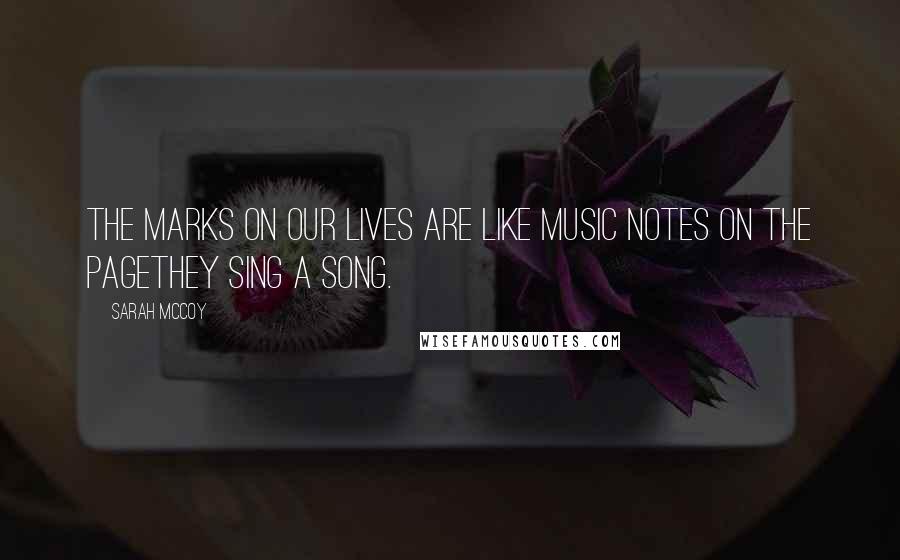 THE MARKS ON OUR LIVES ARE LIKE MUSIC NOTES ON THE PAGETHEY SING A SONG.

SARAH MCCOY

WISEFAMOUSQUOTES.COM